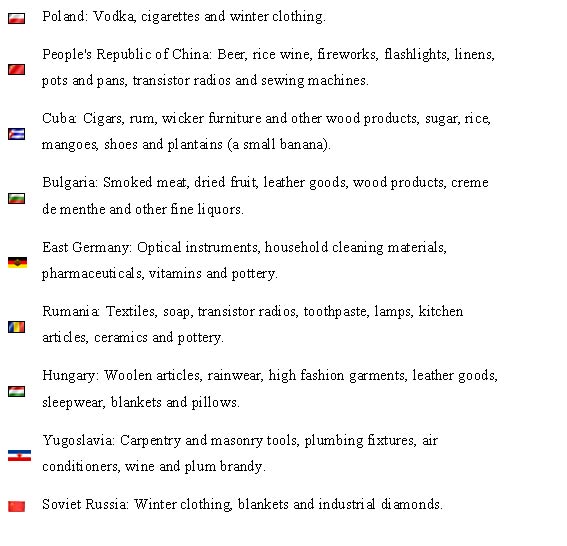 Poland: Vodka, cigarettes and winter clothing.

People's Republic of China: Beer, rice wine, fireworks, flashlights, linens, pots and pans, transistor radios and sewing machines.

Cuba: Cigars, rum, wicker furniture and other wood products, sugar, rice, mangoes, shoes and plantains (a small banana).

Bulgaria: Smoked meat, dried fruit, leather goods, wood products, creme de menthe and other fine liquors.

East Germany: Optical instruments, household cleaning materials, pharmaceuticals, vitamins and pottery.

Rumania: Textiles, soap, transistor radios, toothpaste, lamps, kitchen articles, ceramics and pottery.

Hungary: Woolen articles, rainwear, high fashion garments, leather goods, sleepwear, blankets and pillows.

Yugoslavia: Carpentry and masonry tools, plumbing fixtures, air conditioners, wine and plum brandy.

Soviet Russia: Winter clothing, blankets and industrial diamonds.